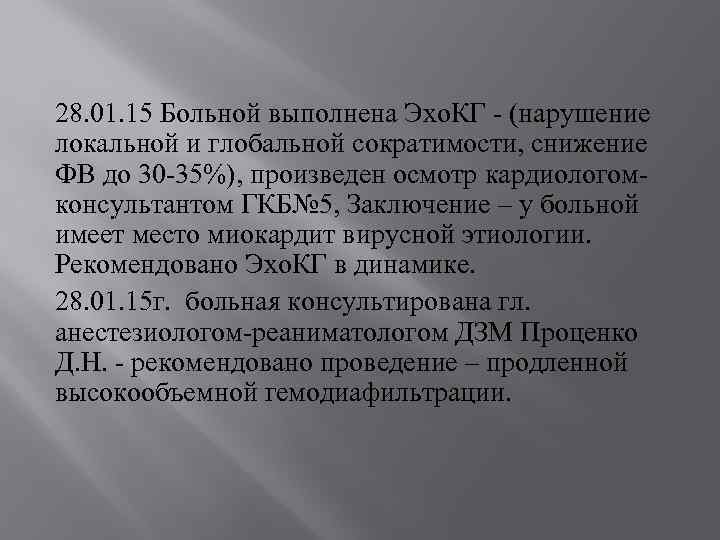 28.01.15 Больной выполнена ЭхоКГ - (нарушение локальной и глобальной сократимости, снижение ФВ до 30-35%), произведен осмотр кардиологом-консультантом ГКБ№5, Заключение – у больной имеет место миокардит вирусной этиологии. Рекомендовано ЭхоКГ в динамике.

28.01.15г. больная консультирована гл. анестезиологом-реаниматологом ДЗМ Проценко Д.Н. - рекомендовано проведение – продленной высокообъемной гемодиафильтрации.